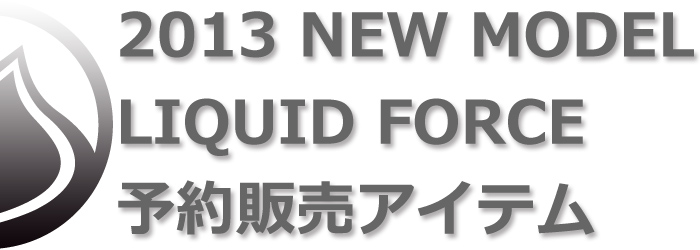 2013 NEW MODEL
LIQUID FORCE
予約販売アイテム